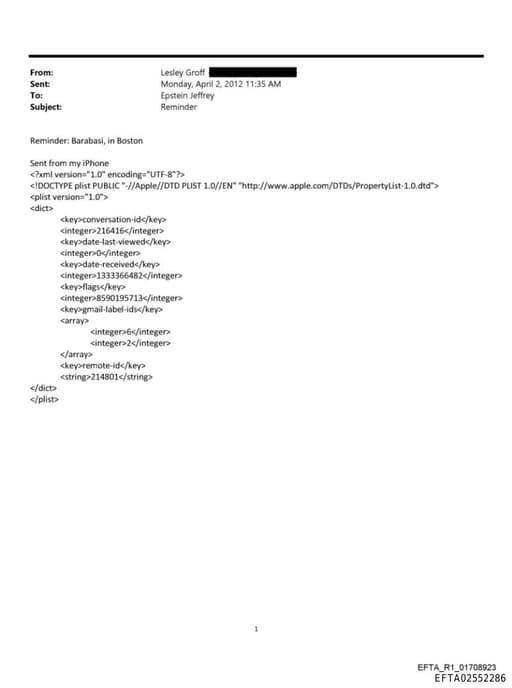 From: Lesley Groff
Sent: Monday, April 2, 2012 11:35 AM
To: Epstein Jeffrey
Subject: Reminder

Reminder: Barabasi, in Boston

Sent from my iPhone
<?xml version="1.0" encoding="UTF-8"?>
<!DOCTYPE plist PUBLIC "-//Apple//DTD PLIST 1.0//EN" "http://www.apple.com/DTDs/PropertyList-1.0.dtd">
<plist version="1.0">
<dict>
<key>conversation-id</key>
<integer>216416</integer>
<key>date-last-viewed</key>
<integer>0</integer>
<key>date-received</key>
<integer>1333366482</integer>
<key>flags</key>
<integer>8590195713</integer>
<key>gmail-label-ids</key>
<array>
<integer>6</integer>
<integer>2</integer>
</array>
<key>remote-id</key>
<string>214801</string>
</dict>
</plist>

1

EFTA_R1_01708923
EFTA02552286